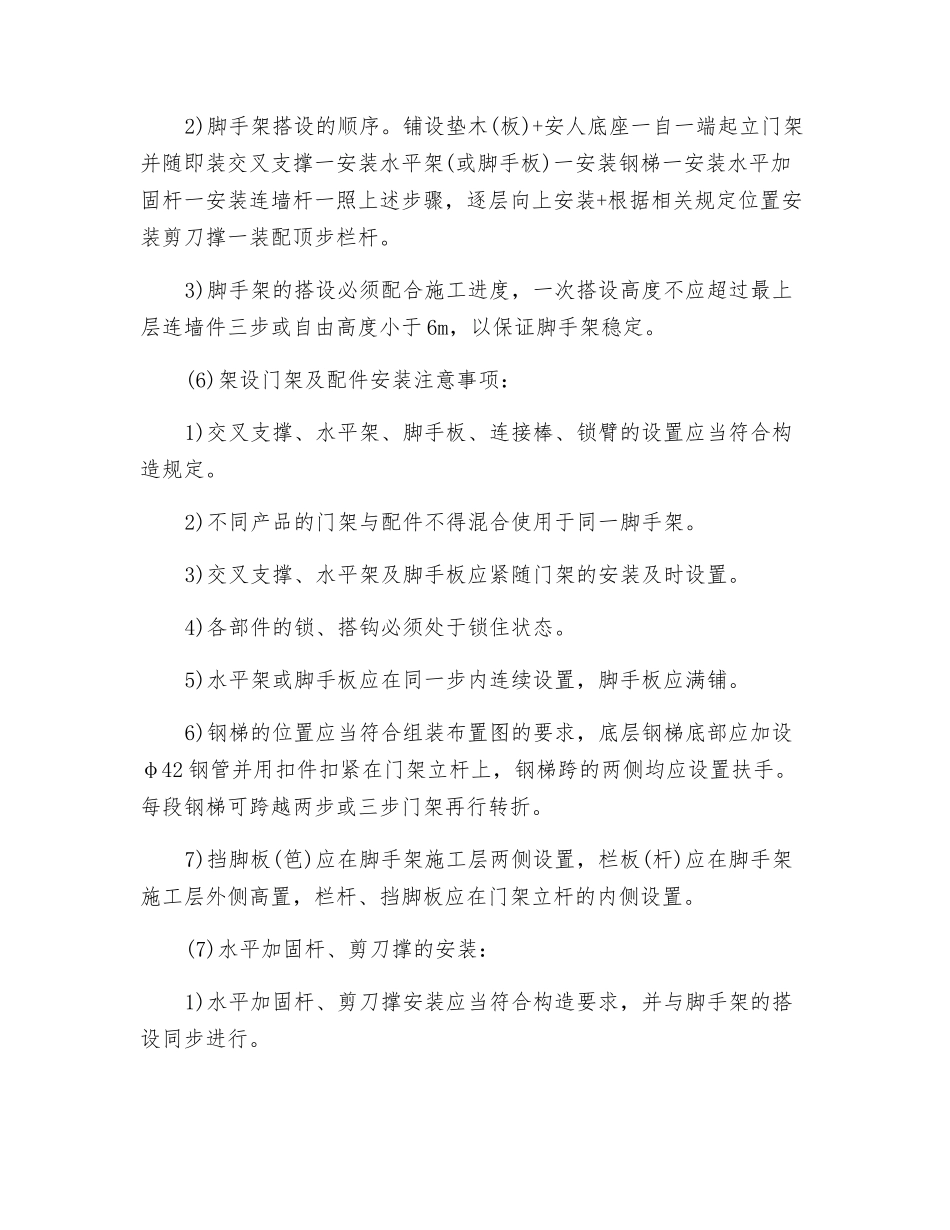 2)脚手架搭设的顺序。铺设垫木(板)+安人底座一自一端起立门架并随即装交叉支撑一安装水平架(或脚手板)一安装钢梯一安装水平加固杆一安装连墙杆一照上述步骤，逐层向上安装+根据相关规定位置安装剪刀撑一装配顶步栏杆。

3)脚手架的搭设必须配合施工进度，一次搭设高度不应超过最上层连墙件三步或自由高度小于6m，以保证脚手架稳定。

(6)架设门架及配件安装注意事项：

1)交叉支撑、水平架、脚手板、连接棒、锁臂的设置应当符合构造规定。

2)不同产品的门架与配件不得混合使用于同一脚手架。

3)交叉支撑、水平架及脚手板应紧随门架的安装及时设置。

4)各部件的锁、搭钩必须处于锁住状态。

5)水平架或脚手板应在同一步内连续设置，脚手板应满铺。

6)钢梯的位置应当符合组装布置图的要求，底层钢梯底部应加设Φ42钢管并用扣件扣紧在门架立杆上，钢梯跨的两侧均应设置扶手。每段钢梯可跨越两步或三步门架再行转折。

7)挡脚板(笆)应在脚手架施工层两侧设置，栏板(杆)应在脚手架施工层外侧高置，栏杆、挡脚板应在门架立杆的内侧设置。

(7)水平加固杆、剪刀撑的安装：

1)水平加固杆、剪刀撑安装应当符合构造要求，并与脚手架的搭设同步进行。